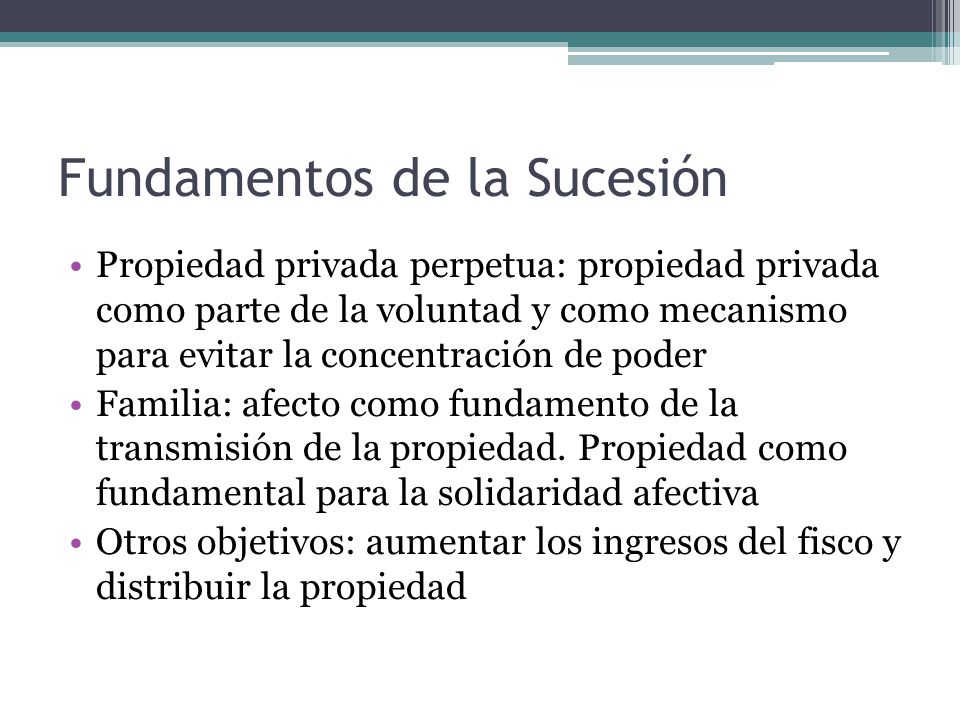 Fundamentos de la Sucesión

• Propiedad privada perpetua: propiedad privada como parte de la voluntad y como mecanismo para evitar la concentración de poder
• Familia: afecto como fundamento de la transmisión de la propiedad. Propiedad como fundamental para la solidaridad afectiva
• Otros objetivos: aumentar los ingresos del fisco y distribuir la propiedad